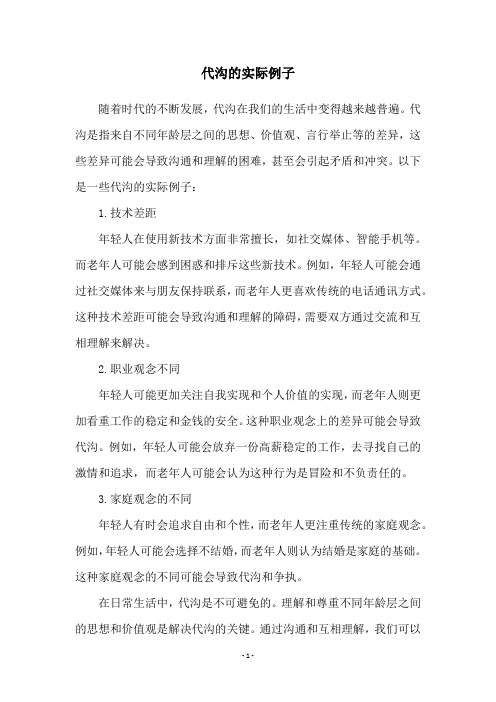 代沟的实际例子

随着时代的不断发展，代沟在我们的生活中变得越来越普遍。代沟是指来自不同年龄层之间的思想、价值观、言行举止等的差异，这些差异可能会导致沟通和理解的困难，甚至会引起矛盾和冲突。以下是一些代沟的实际例子：

1.技术差距

年轻人在使用新技术方面非常擅长，如社交媒体、智能手机等。而老年人可能会感到困惑和排斥这些新技术。例如，年轻人可能会通过社交媒体来与朋友保持联系，而老年人更喜欢传统的电话通讯方式。这种技术差距可能会导致沟通和理解的障碍，需要双方通过交流和互相理解来解决。

2.职业观念不同

年轻人可能更加关注自我实现和个人价值的实现，而老年人则更加看重工作的稳定和金钱的安全。这种职业观念上的差异可能会导致代沟。例如，年轻人可能会放弃一份高薪稳定的工作，去寻找自己的激情和追求，而老年人可能会认为这种行为是冒险和不负责任的。

3.家庭观念的不同

年轻人有时会追求自由和个性，而老年人更注重传统的家庭观念。例如，年轻人可能会选择不结婚，而老年人则认为结婚是家庭的基础。这种家庭观念的不同可能会导致代沟和争执。

在日常生活中，代沟是不可避免的。理解和尊重不同年龄层之间的思想和价值观是解决代沟的关键。通过沟通和互相理解，我们可以

- 1 -